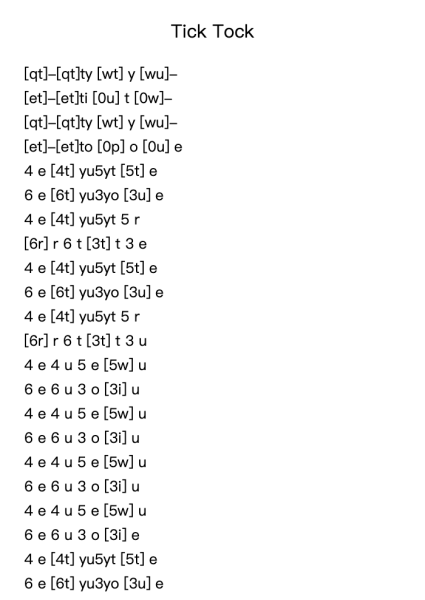 Tick Tock

[qt]–[qt]ty [wt] y [wu]–
[et]–[et]ti [0u] t [0w]–
[qt]–[qt]ty [wt] y [wu]–
[et]–[et]to [0p] o [0u] e
4 e [4t] yu5yt [5t] e
6 e [6t] yu3yo [3u] e
4 e [4t] yu5yt 5 r
[6r] r 6 t [3t] t 3 e
4 e [4t] yu5yt [5t] e
6 e [6t] yu3yo [3u] e
4 e [4t] yu5yt 5 r
[6r] r 6 t [3t] t 3 u
4 e 4 u 5 e [5w] u
6 e 6 u 3 o [3i] u
4 e 4 u 5 e [5w] u
6 e 6 u 3 o [3i] u
4 e 4 u 5 e [5w] u
6 e 6 u 3 o [3i] u
4 e 4 u 5 e [5w] u
6 e 6 u 3 o [3i] e
4 e [4t] yu5yt [5t] e
6 e [6t] yu3yo [3u] e